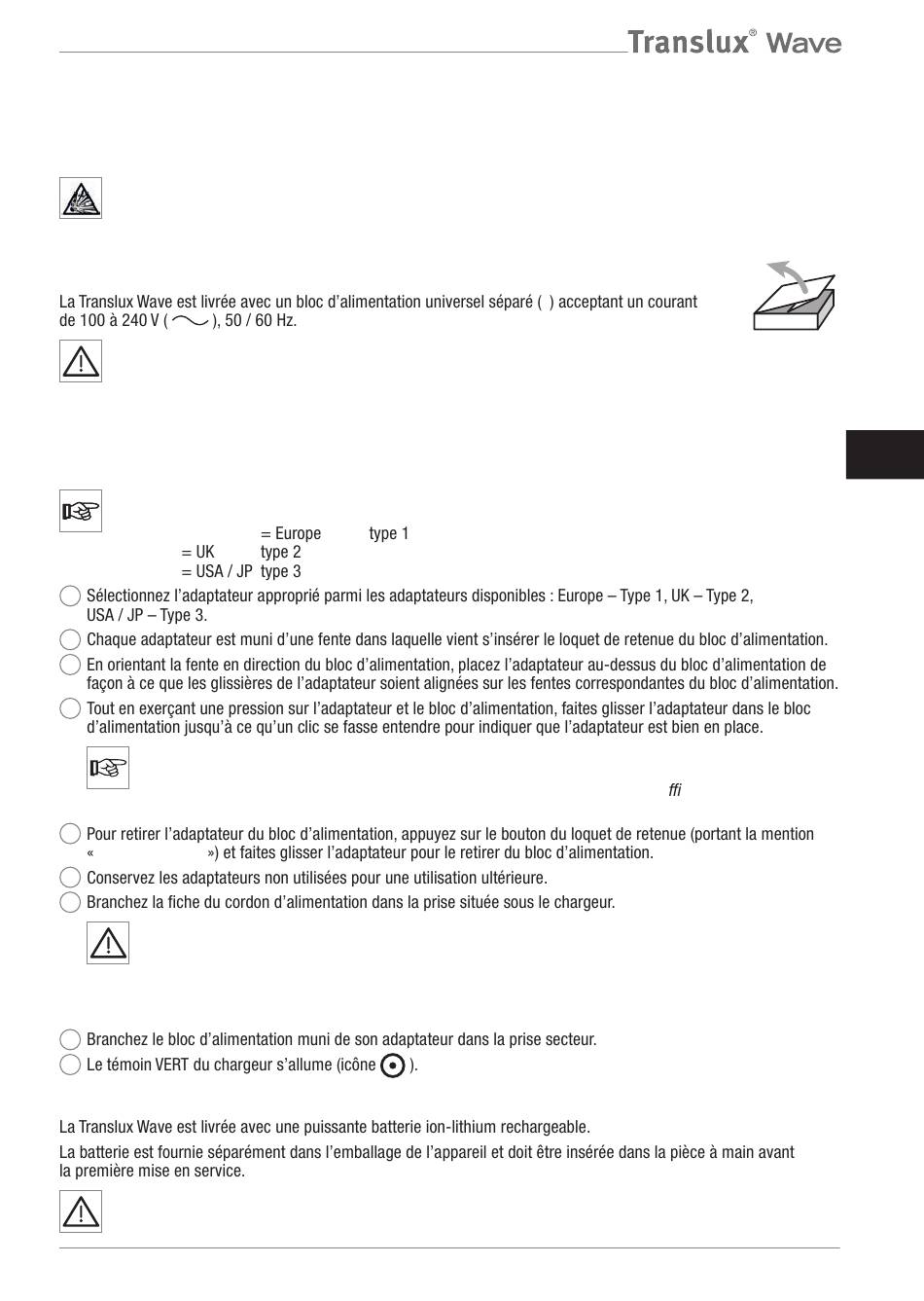 Translux® Wave

La Translux Wave est livrée avec un bloc d'alimentation universel séparé ( ) acceptant un courant de 100 à 240 V ( ), 50 / 60 Hz.

= Europe type 1
= UK type 2
= USA / JP type 3

Sélectionnez l'adaptateur approprié parmi les adaptateurs disponibles : Europe – Type 1, UK – Type 2, USA / JP – Type 3.

Chaque adaptateur est muni d'une fente dans laquelle vient s'insérer le loquet de retenue du bloc d'alimentation.

En orientant la fente en direction du bloc d'alimentation, placez l'adaptateur au-dessus du bloc d'alimentation de façon à ce que les glissières de l'adaptateur soient alignées sur les fentes correspondantes du bloc d'alimentation.

Tout en exerçant une pression sur l'adaptateur et le bloc d'alimentation, faites glisser l'adaptateur dans le bloc d'alimentation jusqu'à ce qu'un clic se fasse entendre pour indiquer que l'adaptateur est bien en place.

ffi

Pour retirer l'adaptateur du bloc d'alimentation, appuyez sur le bouton du loquet de retenue (portant la mention « ») et faites glisser l'adaptateur pour le retirer du bloc d'alimentation.

Conservez les adaptateurs non utilisées pour une utilisation ultérieure.

Branchez la fiche du cordon d'alimentation dans la prise située sous le chargeur.

Branchez le bloc d'alimentation muni de son adaptateur dans la prise secteur.

Le témoin VERT du chargeur s'allume (icône ).

La Translux Wave est livrée avec une puissante batterie ion-lithium rechargeable.

La batterie est fournie séparément dans l'emballage de l'appareil et doit être insérée dans la pièce à main avant la première mise en service.